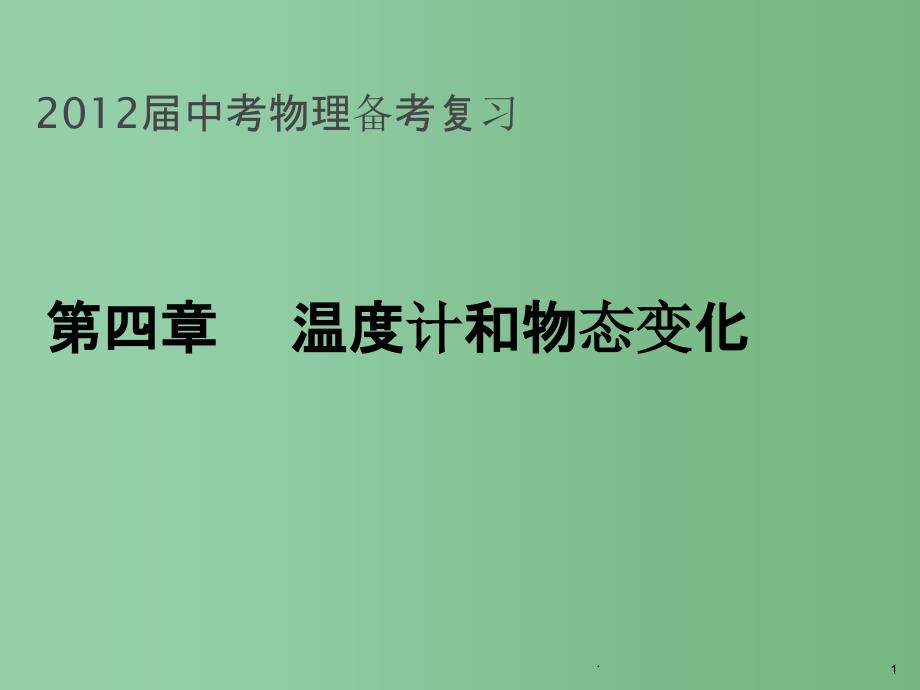 2012届中考物理备考复习

第四章　温度计和物态变化

.

1